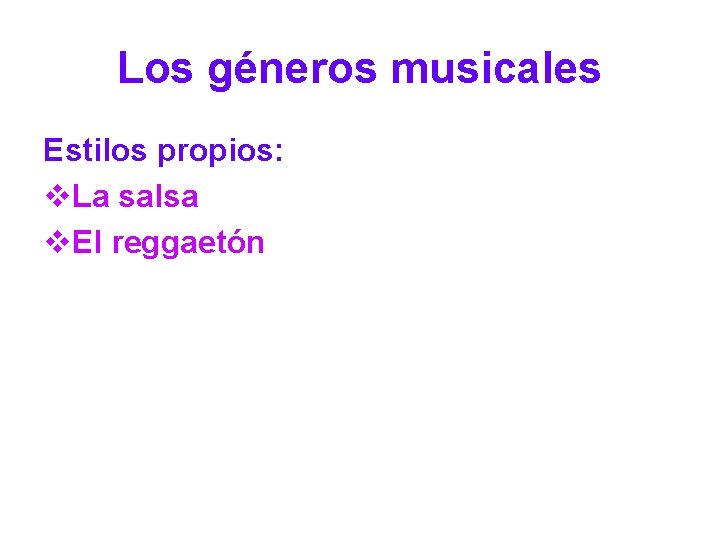 Los géneros musicales

Estilos propios:
❖La salsa
❖El reggaetón